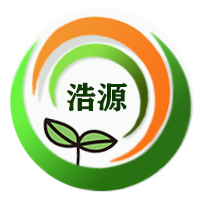 浩源